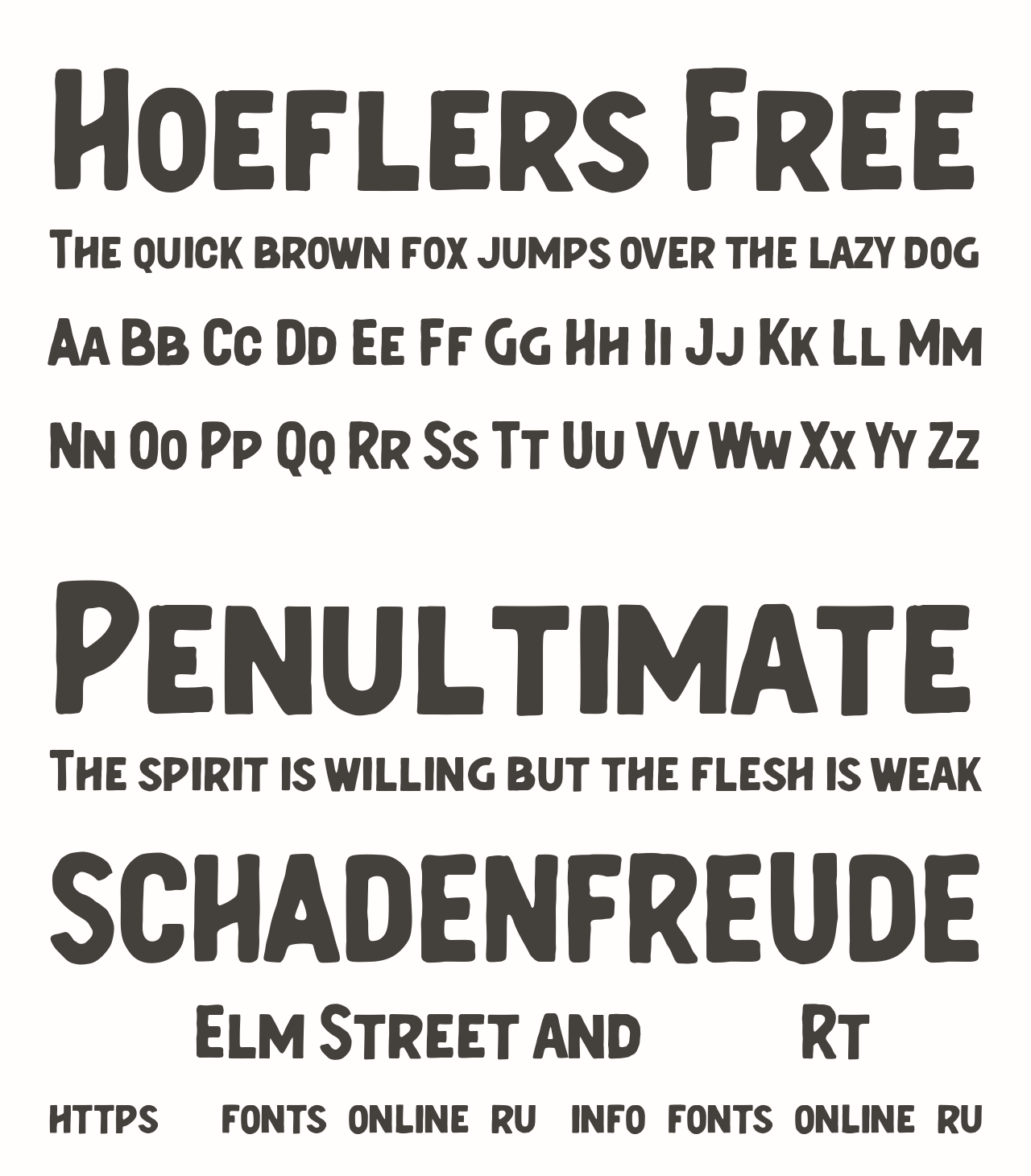 Hoeflers Free

The quick brown fox jumps over the lazy dog

Aa Bb Cc Dd Ee Ff Gg Hh Ii Jj Kk Ll Mm

Nn Oo Pp Qq Rr Ss Tt Uu Vv Ww Xx Yy Zz

Penultimate

The spirit is willing but the flesh is weak

SCHADENFREUDE

Elm Street and Rt

https fonts online ru info fonts online ru